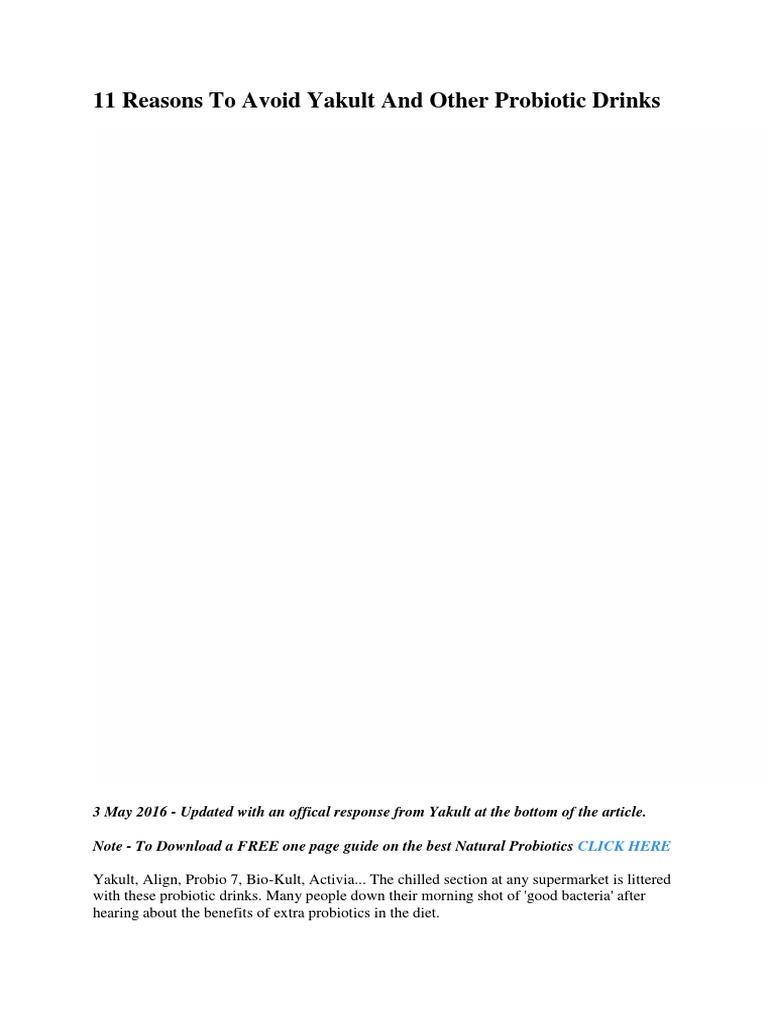 11 Reasons To Avoid Yakult And Other Probiotic Drinks

3 May 2016 - Updated with an offical response from Yakult at the bottom of the article.

Note - To Download a FREE one page guide on the best Natural Probiotics CLICK HERE

Yakult, Align, Probio 7, Bio-Kult, Activia... The chilled section at any supermarket is littered with these probiotic drinks. Many people down their morning shot of 'good bacteria' after hearing about the benefits of extra probiotics in the diet.